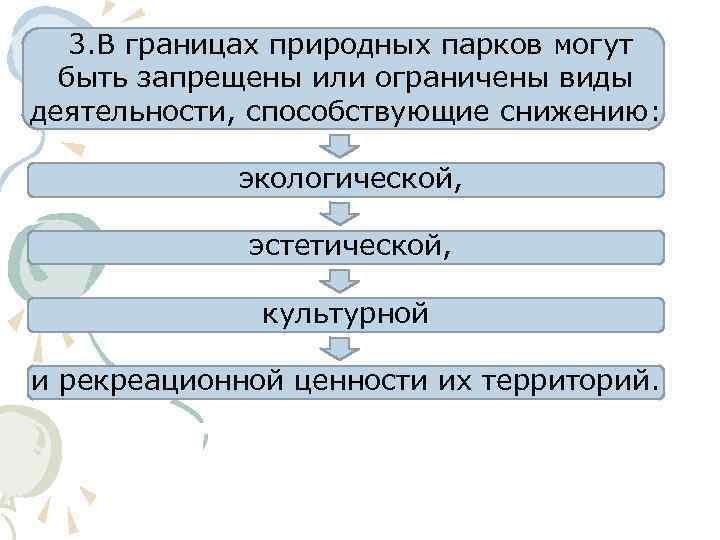 3.В границах природных парков могут быть запрещены или ограничены виды деятельности, способствующие снижению:

экологической,

эстетической,

культурной

и рекреационной ценности их территорий.